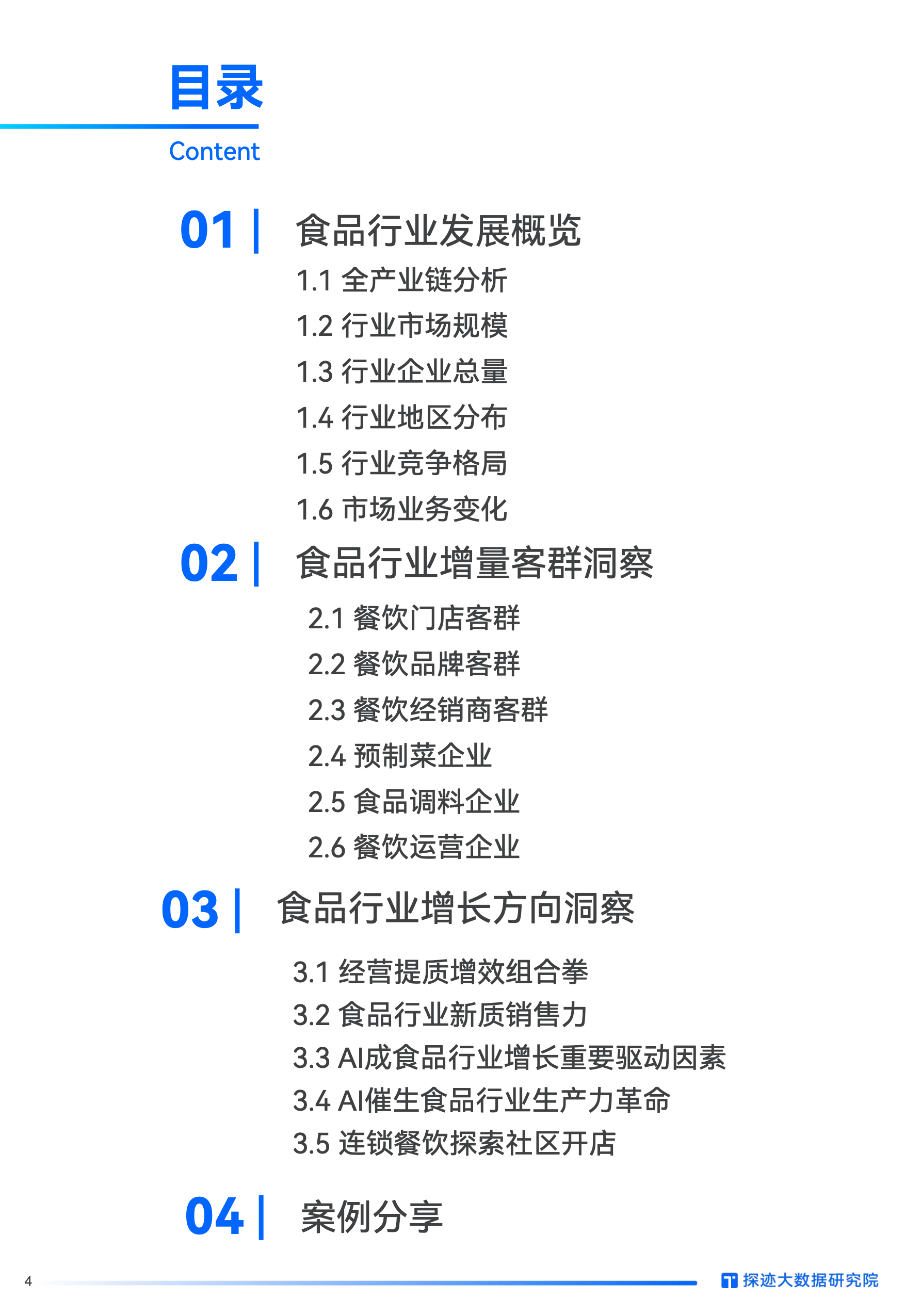 目录

Content

01 | 食品行业发展概览

1.1 全产业链分析
1.2 行业市场规模
1.3 行业企业总量
1.4 行业地区分布
1.5 行业竞争格局
1.6 市场业务变化

02 | 食品行业增量客群洞察

2.1 餐饮门店客群
2.2 餐饮品牌客群
2.3 餐饮经销商客群
2.4 预制菜企业
2.5 食品调料企业
2.6 餐饮运营企业

03 | 食品行业增长方向洞察

3.1 经营提质增效组合拳
3.2 食品行业新质销售力
3.3 AI成食品行业增长重要驱动因素
3.4 AI催生食品行业生产力革命
3.5 连锁餐饮探索社区开店

04 | 案例分享

4

探迹大数据研究院